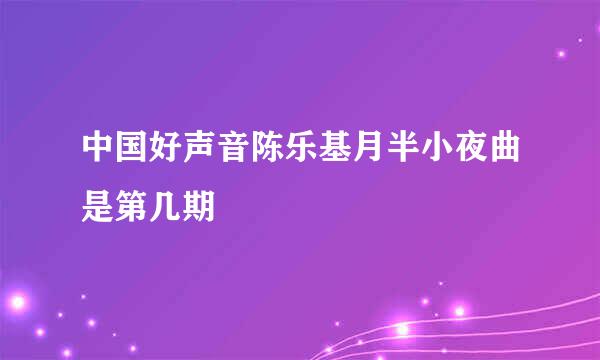 中国好声音陈乐基月半小夜曲是第几期